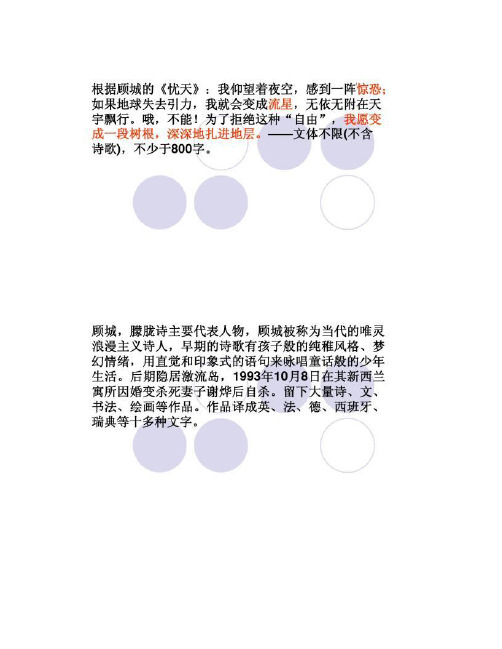 根据顾城的《忧天》：我仰望着夜空，感到一阵惊恐；如果地球失去引力，我就会变成流星，无依无附在天宇飘行。哦，不能！为了拒绝这种“自由”，我愿变成一段树根，深深地扎进地层。——文体不限(不含诗歌)，不少于800字。

顾城，朦胧诗主要代表人物，顾城被称为当代的唯灵浪漫主义诗人，早期的诗歌有孩子般的纯稚风格、梦幻情绪，用直觉和印象式的语句来咏唱童话般的少年生活。后期隐居激流岛，1993年10月8日在其新西兰寓所因婚变杀死妻子谢烨后自杀。留下大量诗、文、书法、绘画等作品。作品译成英、法、德、西班牙、瑞典等十多种文字。